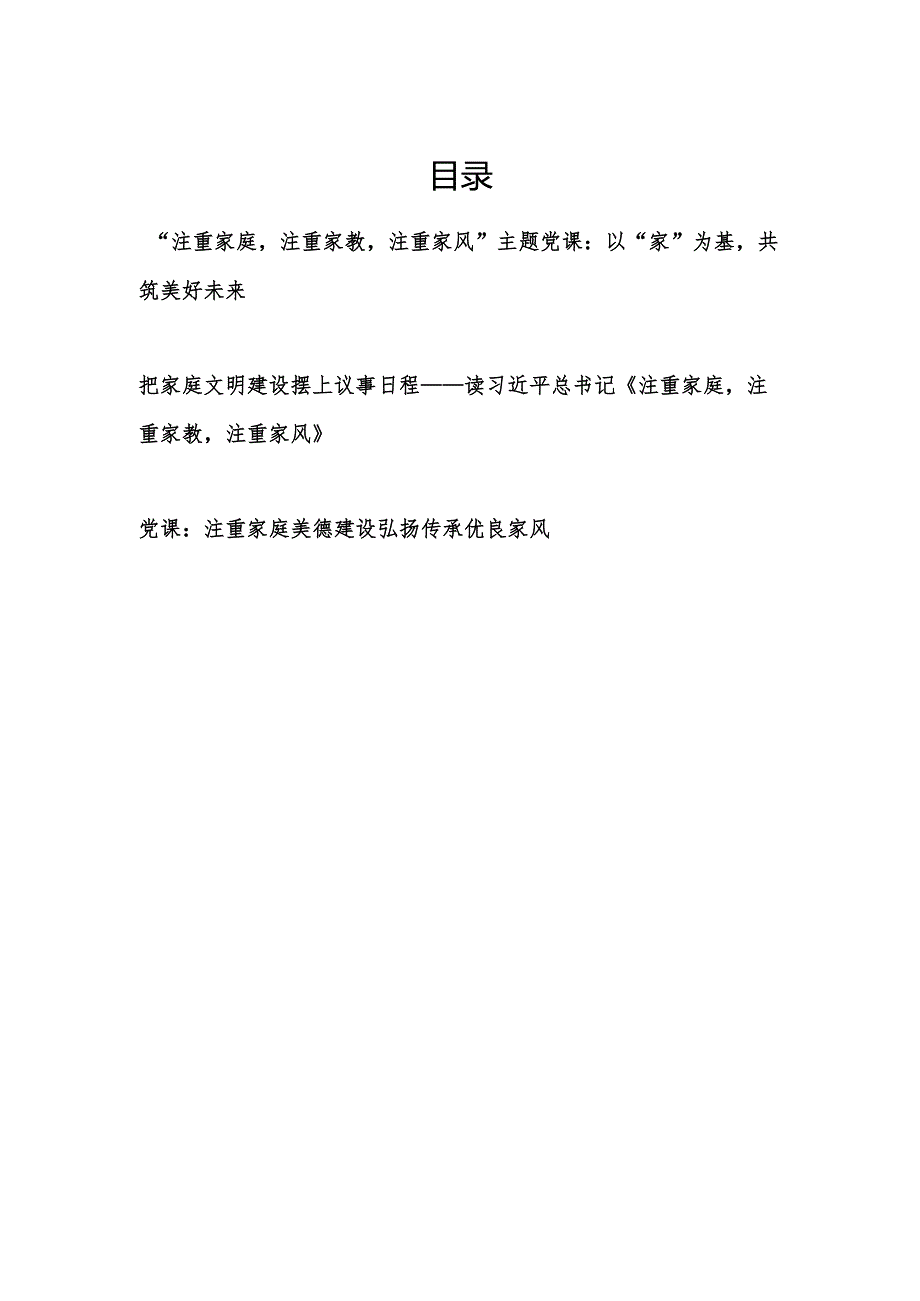 目录

“注重家庭，注重家教，注重家风”主题党课：以“家”为基，共筑美好未来

把家庭文明建设摆上议事日程——读习近平总书记《注重家庭，注重家教，注重家风》

党课：注重家庭美德建设弘扬传承优良家风